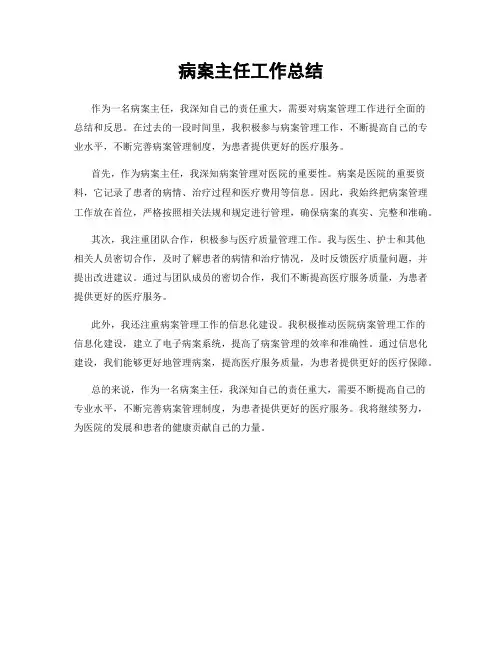 病案主任工作总结

作为一名病案主任，我深知自己的责任重大，需要对病案管理工作进行全面的总结和反思。在过去的一段时间里，我积极参与病案管理工作，不断提高自己的专业水平，不断完善病案管理制度，为患者提供更好的医疗服务。

首先，作为病案主任，我深知病案管理对医院的重要性。病案是医院的重要资料，它记录了患者的病情、治疗过程和医疗费用等信息。因此，我始终把病案管理工作放在首位，严格按照相关法规和规定进行管理，确保病案的真实、完整和准确。

其次，我注重团队合作，积极参与医疗质量管理工作。我与医生、护士和其他相关人员密切合作，及时了解患者的病情和治疗情况，及时反馈医疗质量问题，并提出改进建议。通过与团队成员的密切合作，我们不断提高医疗服务质量，为患者提供更好的医疗服务。

此外，我还注重病案管理工作的信息化建设。我积极推动医院病案管理工作的信息化建设，建立了电子病案系统，提高了病案管理的效率和准确性。通过信息化建设，我们能够更好地管理病案，提高医疗服务质量，为患者提供更好的医疗保障。

总的来说，作为一名病案主任，我深知自己的责任重大，需要不断提高自己的专业水平，不断完善病案管理制度，为患者提供更好的医疗服务。我将继续努力，为医院的发展和患者的健康贡献自己的力量。